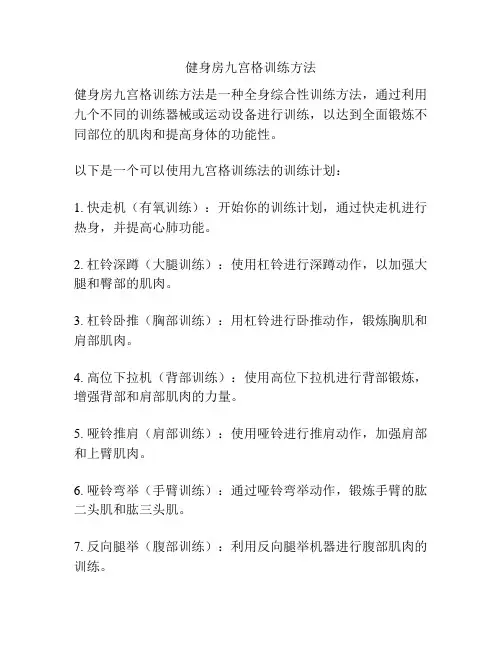 健身房九宫格训练方法

健身房九宫格训练方法是一种全身综合性训练方法，通过利用九个不同的训练器械或运动设备进行训练，以达到全面锻炼不同部位的肌肉和提高身体的功能性。

以下是一个可以使用九宫格训练法的训练计划：

1. 快走机（有氧训练）：开始你的训练计划，通过快走机进行热身，并提高心肺功能。

2. 杠铃深蹲（大腿训练）：使用杠铃进行深蹲动作，以加强大腿和臀部的肌肉。

3. 杠铃卧推（胸部训练）：用杠铃进行卧推动作，锻炼胸肌和肩部肌肉。

4. 高位下拉机（背部训练）：使用高位下拉机进行背部锻炼，增强背部和肩部肌肉的力量。

5. 哑铃推肩（肩部训练）：使用哑铃进行推肩动作，加强肩部和上臂肌肉。

6. 哑铃弯举（手臂训练）：通过哑铃弯举动作，锻炼手臂的肱二头肌和肱三头肌。

7. 反向腿举（腹部训练）：利用反向腿举机器进行腹部肌肉的训练。